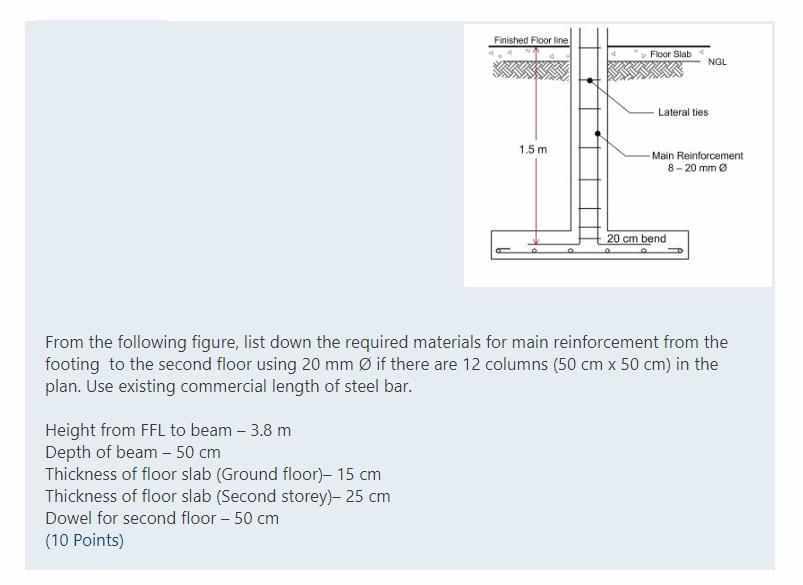 Finished Floor line
Floor Slab
NGL
Lateral ties
1.5 m
Main Reinforcement
8 – 20 mm Ø
20 cm bend

From the following figure, list down the required materials for main reinforcement from the footing to the second floor using 20 mm Ø if there are 12 columns (50 cm x 50 cm) in the plan. Use existing commercial length of steel bar.

Height from FFL to beam – 3.8 m
Depth of beam – 50 cm
Thickness of floor slab (Ground floor)– 15 cm
Thickness of floor slab (Second storey)– 25 cm
Dowel for second floor – 50 cm
(10 Points)